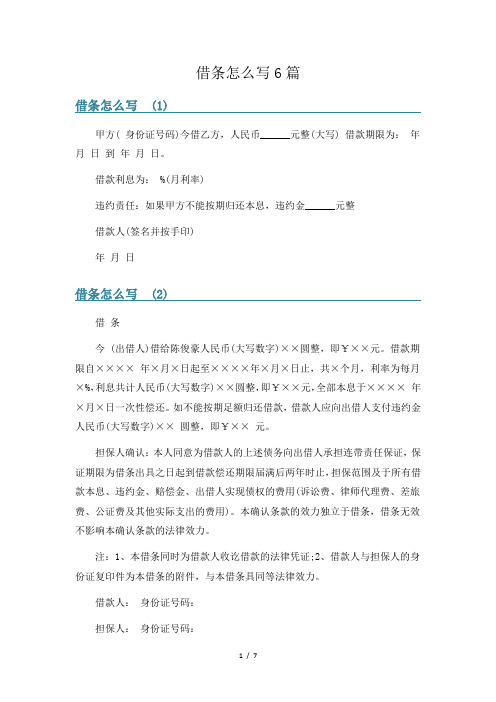 借条怎么写6篇

借条怎么写 (1)

甲方( 身份证号码)今借乙方，人民币______元整(大写) 借款期限为： 年 月 日 到 年 月 日。

借款利息为： %(月利率)

违约责任：如果甲方不能按期归还本息，违约金______元整

借款人(签名并按手印)

年 月 日

借条怎么写 (2)

借 条

今 (出借人)借给陈俊豪人民币(大写数字)××圆整，即￥××元。借款期限自×××× 年×月×日起至××××年×月×日止，共×个月，利率为每月×%,利息共计人民币(大写数字)××圆整,即￥××元,全部本息于×××× 年×月×日一次性偿还。如不能按期足额归还借款，借款人应向出借人支付违约金人民币(大写数字)×× 圆整，即￥×× 元。

担保人确认：本人同意为借款人的上述债务向出借人承担连带责任保证，保证期限为借条出具之日起到借款偿还期限届满后两年时止，担保范围及于所有借款本息、违约金、赔偿金、出借人实现债权的费用(诉讼费、律师代理费、差旅费、公证费及其他实际支出的费用)。本确认条款的效力独立于借条，借条无效不影响本确认条款的法律效力。

注：1、本借条同时为借款人收讫借款的法律凭证;2、借款人与担保人的身份证复印件为本借条的附件，与本借条具同等法律效力。

借款人： 身份证号码：

担保人： 身份证号码：

1 / 7